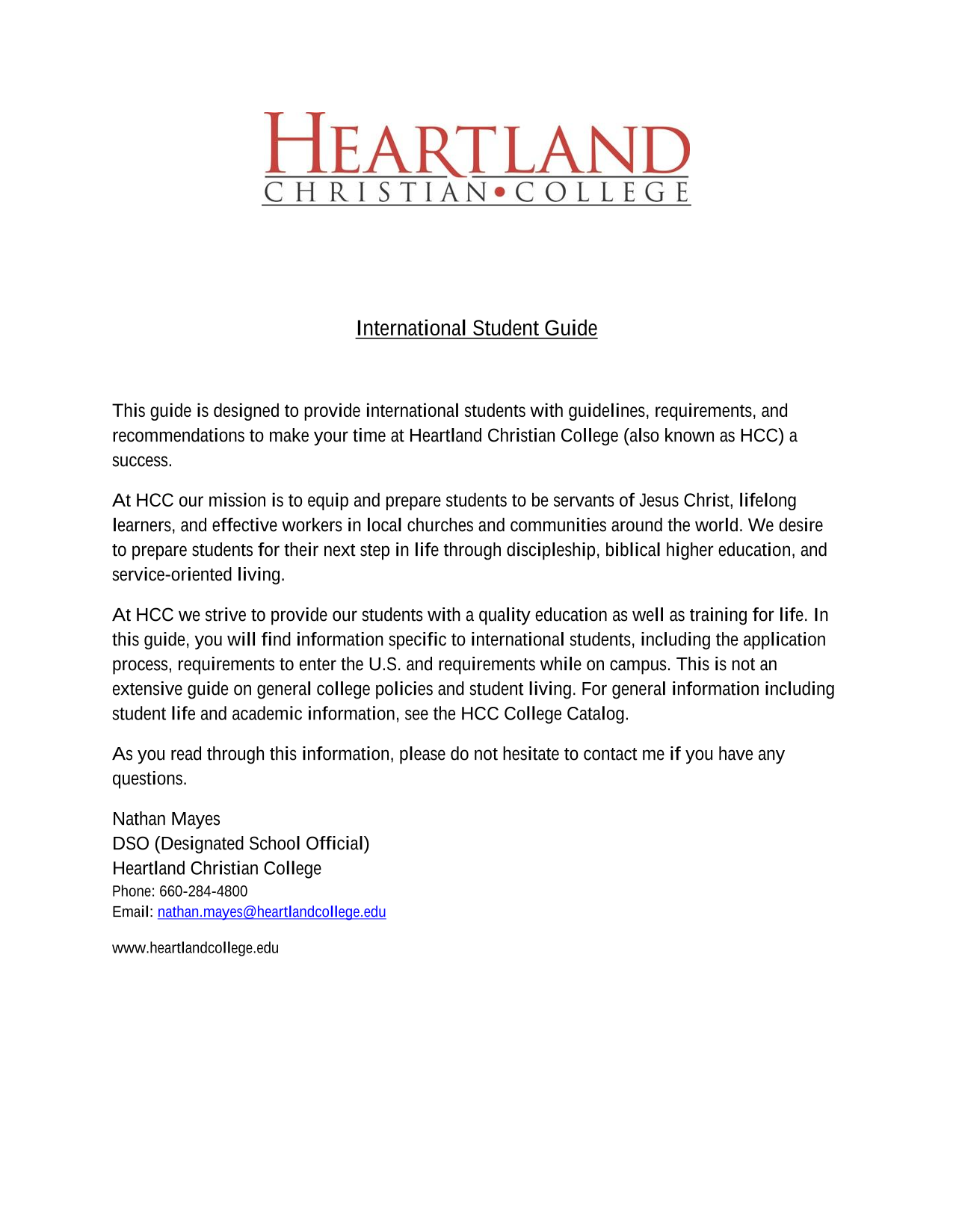 HEARTLAND
CHRISTIAN • COLLEGE

International Student Guide

This guide is designed to provide international students with guidelines, requirements, and recommendations to make your time at Heartland Christian College (also known as HCC) a success.

At HCC our mission is to equip and prepare students to be servants of Jesus Christ, lifelong learners, and effective workers in local churches and communities around the world. We desire to prepare students for their next step in life through discipleship, biblical higher education, and service-oriented living.

At HCC we strive to provide our students with a quality education as well as training for life. In this guide, you will find information specific to international students, including the application process, requirements to enter the U.S. and requirements while on campus. This is not an extensive guide on general college policies and student living. For general information including student life and academic information, see the HCC College Catalog.

As you read through this information, please do not hesitate to contact me if you have any questions.

Nathan Mayes
DSO (Designated School Official)
Heartland Christian College
Phone: 660-284-4800
Email: nathan.mayes@heartlandcollege.edu

www.heartlandcollege.edu